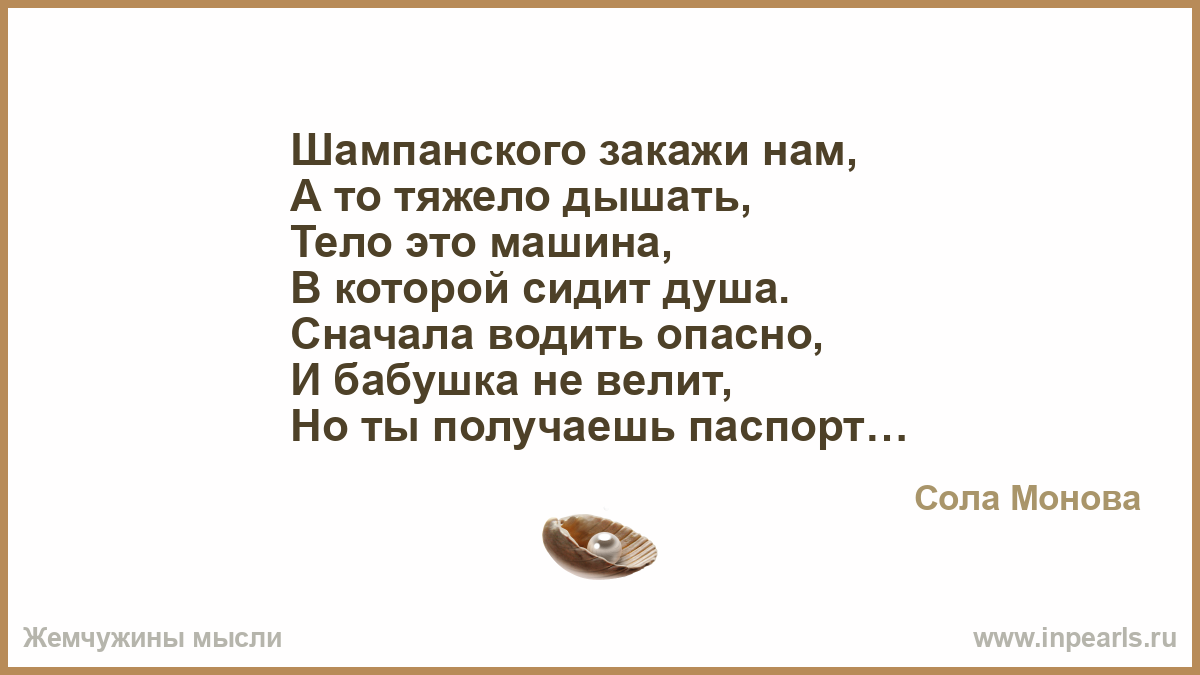 Шампанского закажи нам,
А то тяжело дышать,
Тело это машина,
В которой сидит душа.
Сначала водить опасно,
И бабушка не велит,
Но ты получаешь паспорт…

Сола Монова

Жемчужины мысли

www.inpearls.ru